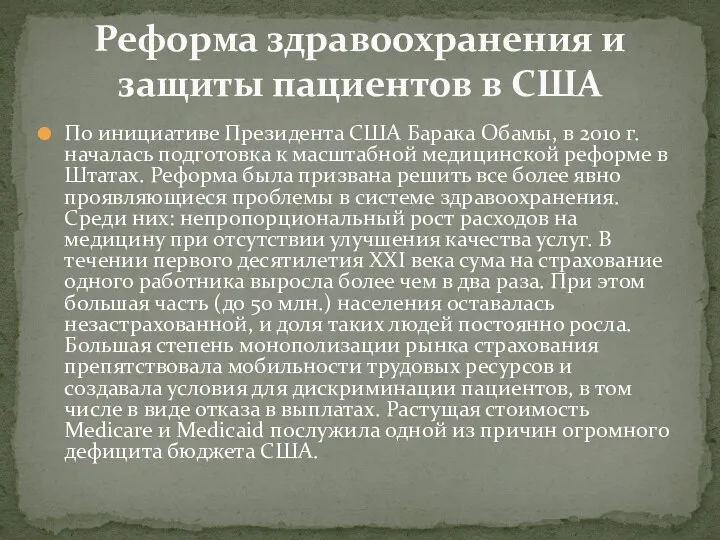 Реформа здравоохранения и защиты пациентов в США

По инициативе Президента США Барака Обамы, в 2010 г. началась подготовка к масштабной медицинской реформе в Штатах. Реформа была призвана решить все более явно проявляющиеся проблемы в системе здравоохранения. Среди них: непропорциональный рост расходов на медицину при отсутствии улучшения качества услуг. В течении первого десятилетия XXI века сума на страхование одного работника выросла более чем в два раза. При этом большая часть (до 50 млн.) населения оставалась незастрахованной, и доля таких людей постоянно росла. Большая степень монополизации рынка страхования препятствовала мобильности трудовых ресурсов и создавала условия для дискриминации пациентов, в том числе в виде отказа в выплатах. Растущая стоимость Medicare и Medicaid послужила одной из причин огромного дефицита бюджета США.